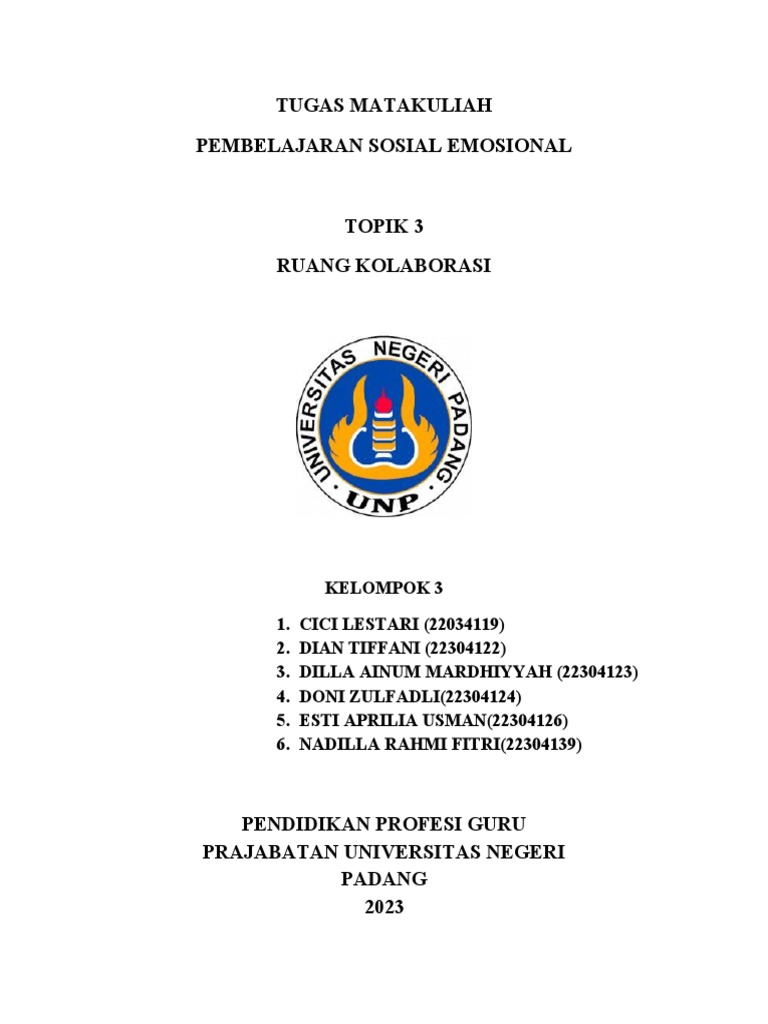 TUGAS MATAKULIAH

PEMBELAJARAN SOSIAL EMOSIONAL

TOPIK 3

RUANG KOLABORASI

UNIVERSITAS NEGERI PADANG

UNP

KELOMPOK 3

1. CICI LESTARI (22034119)
2. DIAN TIFFANI (22304122)
3. DILLA AINUM MARDHIYYAH (22304123)
4. DONI ZULFADLI(22304124)
5. ESTI APRILIA USMAN(22304126)
6. NADILLA RAHMI FITRI(22304139)

PENDIDIKAN PROFESI GURU
PRAJABATAN UNIVERSITAS NEGERI PADANG
2023